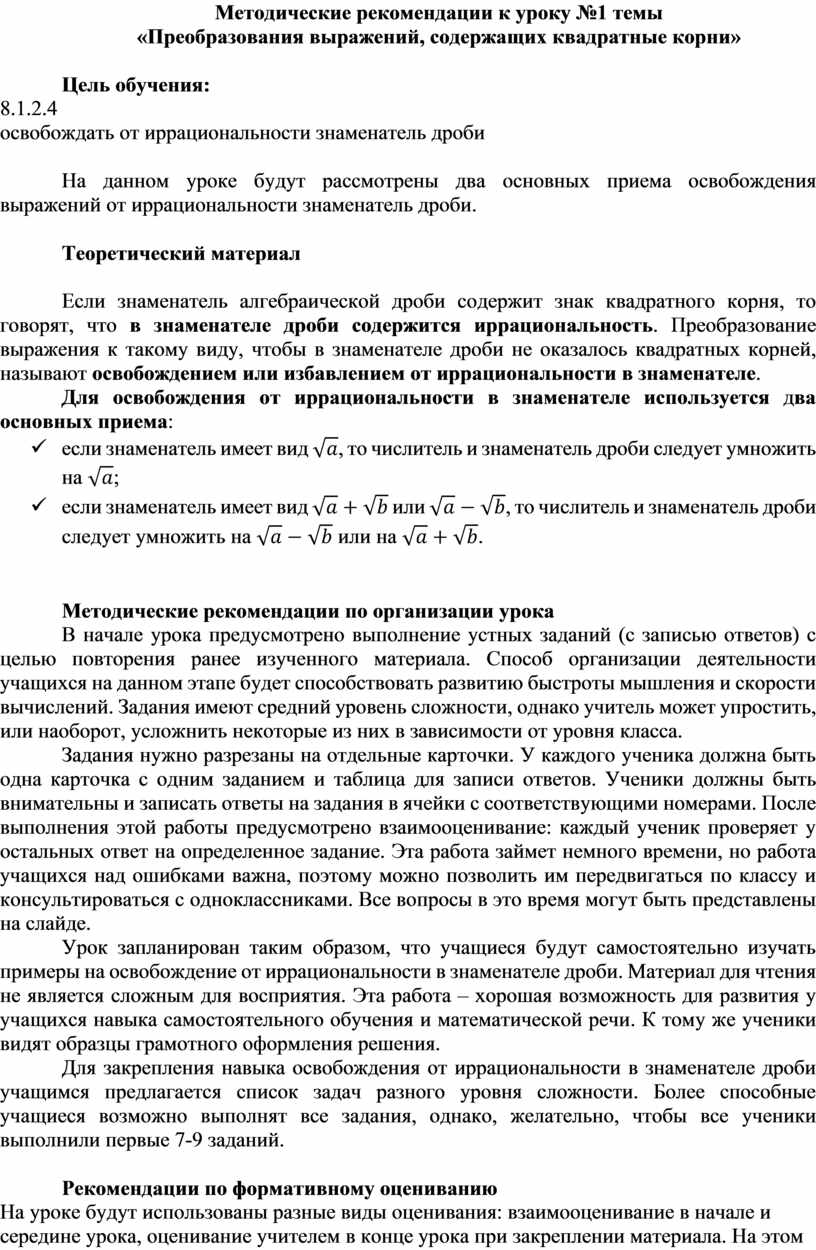 Методические рекомендации к уроку №1 темы
«Преобразования выражений, содержащих квадратные корни»

Цель обучения:
8.1.2.4
освобождать от иррациональности знаменатель дроби

На данном уроке будут рассмотрены два основных приема освобождения выражений от иррациональности знаменатель дроби.

Теоретический материал

Если знаменатель алгебраической дроби содержит знак квадратного корня, то говорят, что в знаменателе дроби содержится иррациональность. Преобразование выражения к такому виду, чтобы в знаменателе дроби не оказалось квадратных корней, называют освобождением или избавлением от иррациональности в знаменателе.
Для освобождения от иррациональности в знаменателе используется два основных приема:
✓ если знаменатель имеет вид $\sqrt{a}$, то числитель и знаменатель дроби следует умножить на $\sqrt{a}$;
✓ если знаменатель имеет вид $\sqrt{a}+\sqrt{b}$ или $\sqrt{a}-\sqrt{b}$, то числитель и знаменатель дроби следует умножить на $\sqrt{a}-\sqrt{b}$ или на $\sqrt{a}+\sqrt{b}$.

Методические рекомендации по организации урока
В начале урока предусмотрено выполнение устных заданий (с записью ответов) с целью повторения ранее изученного материала. Способ организации деятельности учащихся на данном этапе будет способствовать развитию быстроты мышления и скорости вычислений. Задания имеют средний уровень сложности, однако учитель может упростить, или наоборот, усложнить некоторые из них в зависимости от уровня класса.
Задания нужно разрезаны на отдельные карточки. У каждого ученика должна быть одна карточка с одним заданием и таблица для записи ответов. Ученики должны быть внимательны и записать ответы на задания в ячейки с соответствующими номерами. После выполнения этой работы предусмотрено взаимооценивание: каждый ученик проверяет у остальных ответ на определенное задание. Эта работа займет немного времени, но работа учащихся над ошибками важна, поэтому можно позволить им передвигаться по классу и консультироваться с одноклассниками. Все вопросы в это время могут быть представлены на слайде.
Урок запланирован таким образом, что учащиеся будут самостоятельно изучать примеры на освобождение от иррациональности в знаменателе дроби. Материал для чтения не является сложным для восприятия. Эта работа – хорошая возможность для развития у учащихся навыка самостоятельного обучения и математической речи. К тому же ученики видят образцы грамотного оформления решения.
Для закрепления навыка освобождения от иррациональности в знаменателе дроби учащимся предлагается список задач разного уровня сложности. Более способные учащиеся возможно выполнят все задания, однако, желательно, чтобы все ученики выполнили первые 7-9 заданий.

Рекомендации по формативному оцениванию
На уроке будут использованы разные виды оценивания: взаимооценивание в начале и середине урока, оценивание учителем в конце урока при закреплении материала. На этом